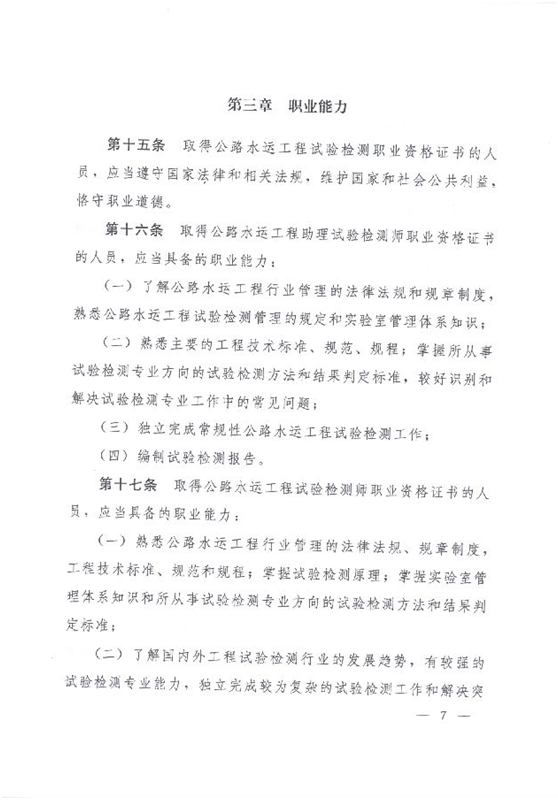 第三章　职业能力

第十五条　取得公路水运工程试验检测职业资格证书的人员，应当遵守国家法律和相关法规，维护国家和社会公共利益，恪守职业道德。

第十六条　取得公路水运工程助理试验检测师职业资格证书的人员，应当具备的职业能力：

（一）了解公路水运工程行业管理的法律法规和规章制度，熟悉公路水运工程试验检测管理的规定和实验室管理体系知识；

（二）熟悉主要的工程技术标准、规范、规程；掌握所从事试验检测专业方向的试验检测方法和结果判定标准，较好识别和解决试验检测专业工作中的常见问题；

（三）独立完成常规性公路水运工程试验检测工作；

（四）编制试验检测报告。

第十七条　取得公路水运工程试验检测师职业资格证书的人员，应当具备的职业能力：

（一）熟悉公路水运工程行业管理的法律法规、规章制度，工程技术标准、规范和规程；掌握试验检测原理；掌握实验室管理体系知识和所从事试验检测专业方向的试验检测方法和结果判定标准；

（二）了解国内外工程试验检测行业的发展趋势，有较强的试验检测专业能力，独立完成较为复杂的试验检测工作和解决突

— 7 —